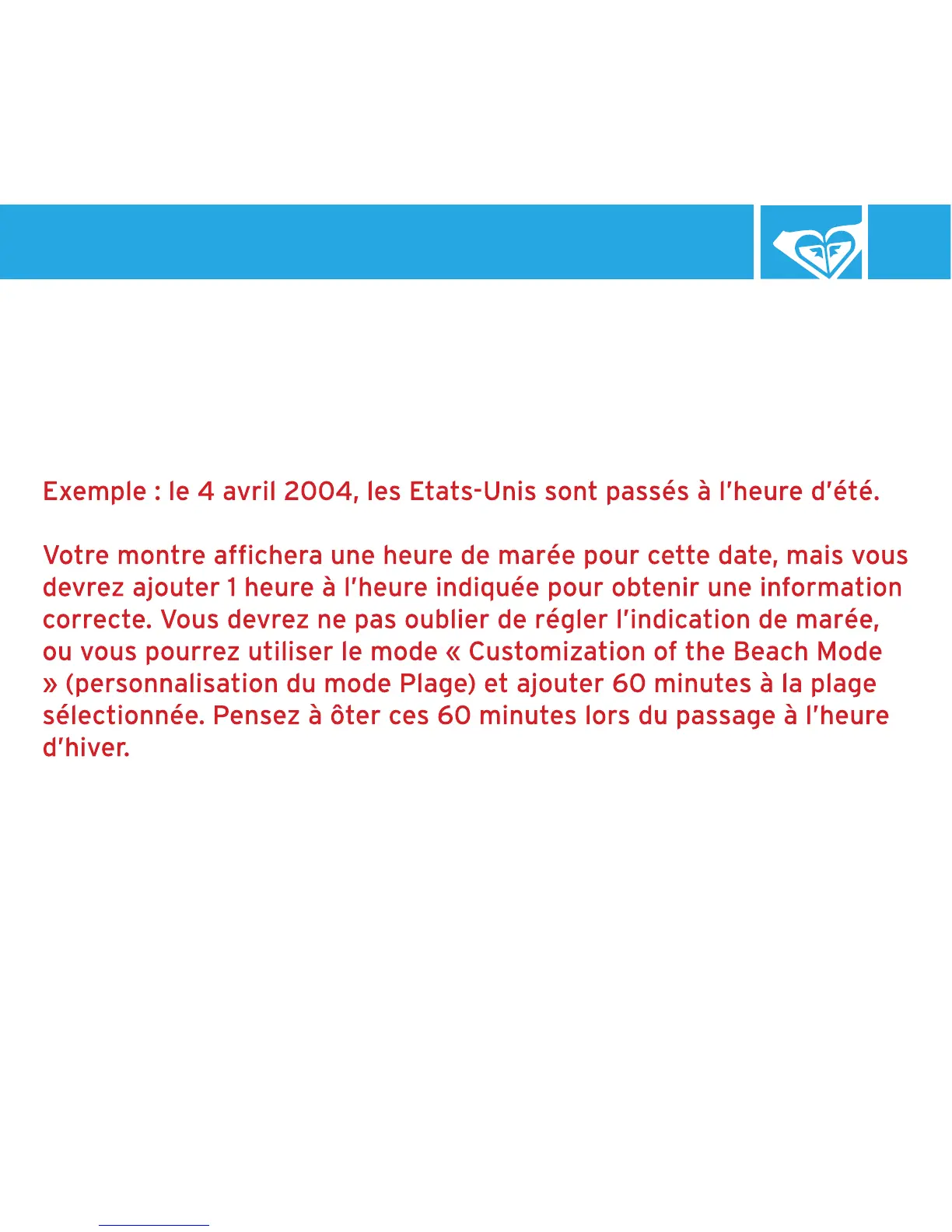 Exemple : le 4 avril 2004, les Etats-Unis sont passés à l'heure d'été.

Votre montre affichera une heure de marée pour cette date, mais vous devrez ajouter 1 heure à l'heure indiquée pour obtenir une information correcte. Vous devrez ne pas oublier de régler l'indication de marée, ou vous pourrez utiliser le mode « Customization of the Beach Mode » (personnalisation du mode Plage) et ajouter 60 minutes à la plage sélectionnée. Pensez à ôter ces 60 minutes lors du passage à l'heure d'hiver.